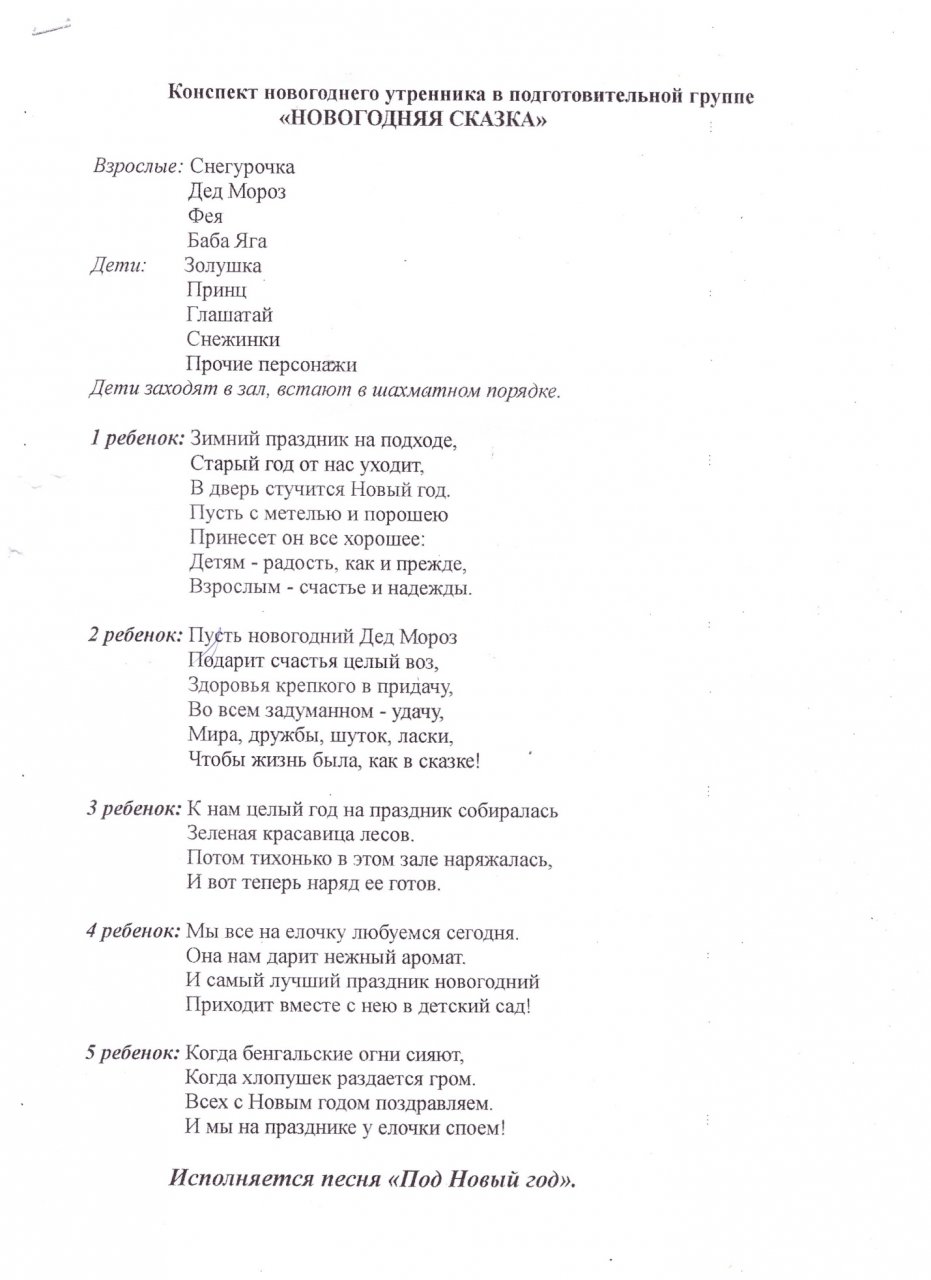 Конспект новогоднего утренника в подготовительной группе
«НОВОГОДНЯЯ СКАЗКА»

Взрослые: Снегурочка
Дед Мороз
Фея
Баба Яга
Дети: Золушка
Принц
Глашатай
Снежинки
Прочие персонажи
Дети заходят в зал, встают в шахматном порядке.

1 ребенок: Зимний праздник на подходе,
Старый год от нас уходит,
В дверь стучится Новый год.
Пусть с метелью и порошею
Принесет он все хорошее:
Детям - радость, как и прежде,
Взрослым - счастье и надежды.

2 ребенок: Пусть новогодний Дед Мороз
Подарит счастья целый воз,
Здоровья крепкого в придачу,
Во всем задуманном - удачу,
Мира, дружбы, шуток, ласки,
Чтобы жизнь была, как в сказке!

3 ребенок: К нам целый год на праздник собиралась
Зеленая красавица лесов.
Потом тихонько в этом зале наряжалась,
И вот теперь наряд ее готов.

4 ребенок: Мы все на елочку любуемся сегодня.
Она нам дарит нежный аромат.
И самый лучший праздник новогодний
Приходит вместе с нею в детский сад!

5 ребенок: Когда бенгальские огни сияют,
Когда хлопушек раздается гром.
Всех с Новым годом поздравляем.
И мы на празднике у елочки споем!

Исполняется песня «Под Новый год».